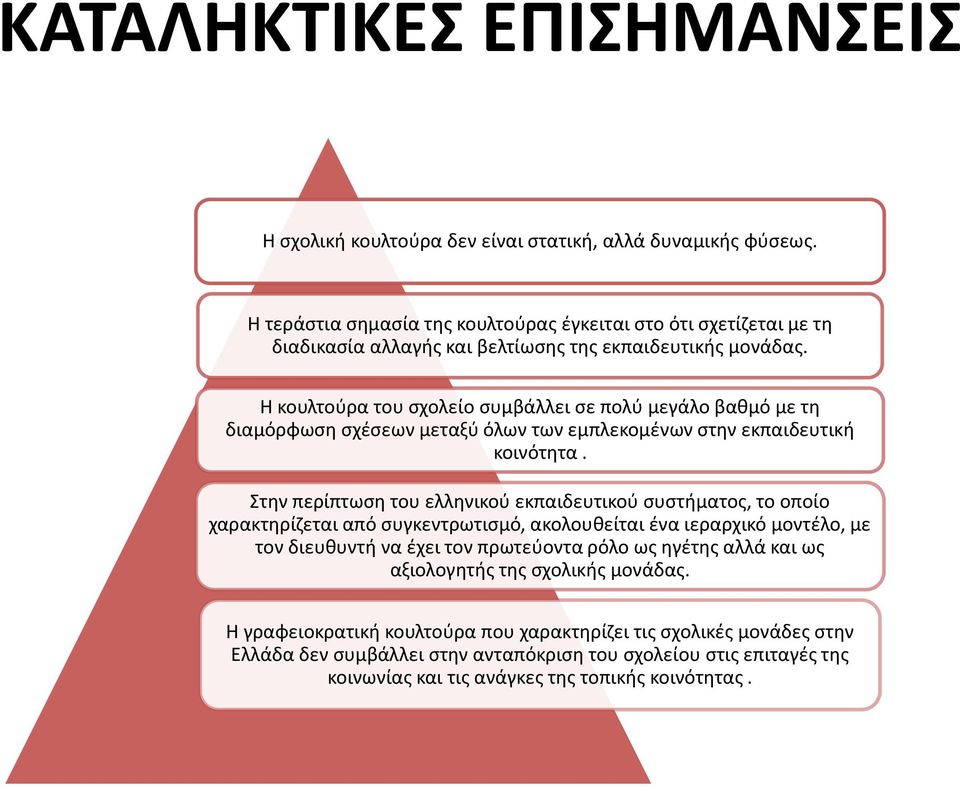 ΚΑΤΑΛΗΚΤΙΚΕΣ ΕΠΙΣΗΜΑΝΣΕΙΣ

Η σχολική κουλτούρα δεν είναι στατική, αλλά δυναμικής φύσεως.

Η τεράστια σημασία της κουλτούρας έγκειται στο ότι σχετίζεται με τη διαδικασία αλλαγής και βελτίωσης της εκπαιδευτικής μονάδας.

Η κουλτούρα του σχολείο συμβάλλει σε πολύ μεγάλο βαθμό με τη διαμόρφωση σχέσεων μεταξύ όλων των εμπλεκομένων στην εκπαιδευτική κοινότητα .

Στην περίπτωση του ελληνικού εκπαιδευτικού συστήματος, το οποίο χαρακτηρίζεται από συγκεντρωτισμό, ακολουθείται ένα ιεραρχικό μοντέλο, με τον διευθυντή να έχει τον πρωτεύοντα ρόλο ως ηγέτης αλλά και ως αξιολογητής της σχολικής μονάδας.

Η γραφειοκρατική κουλτούρα που χαρακτηρίζει τις σχολικές μονάδες στην Ελλάδα δεν συμβάλλει στην ανταπόκριση του σχολείου στις επιταγές της κοινωνίας και τις ανάγκες της τοπικής κοινότητας .